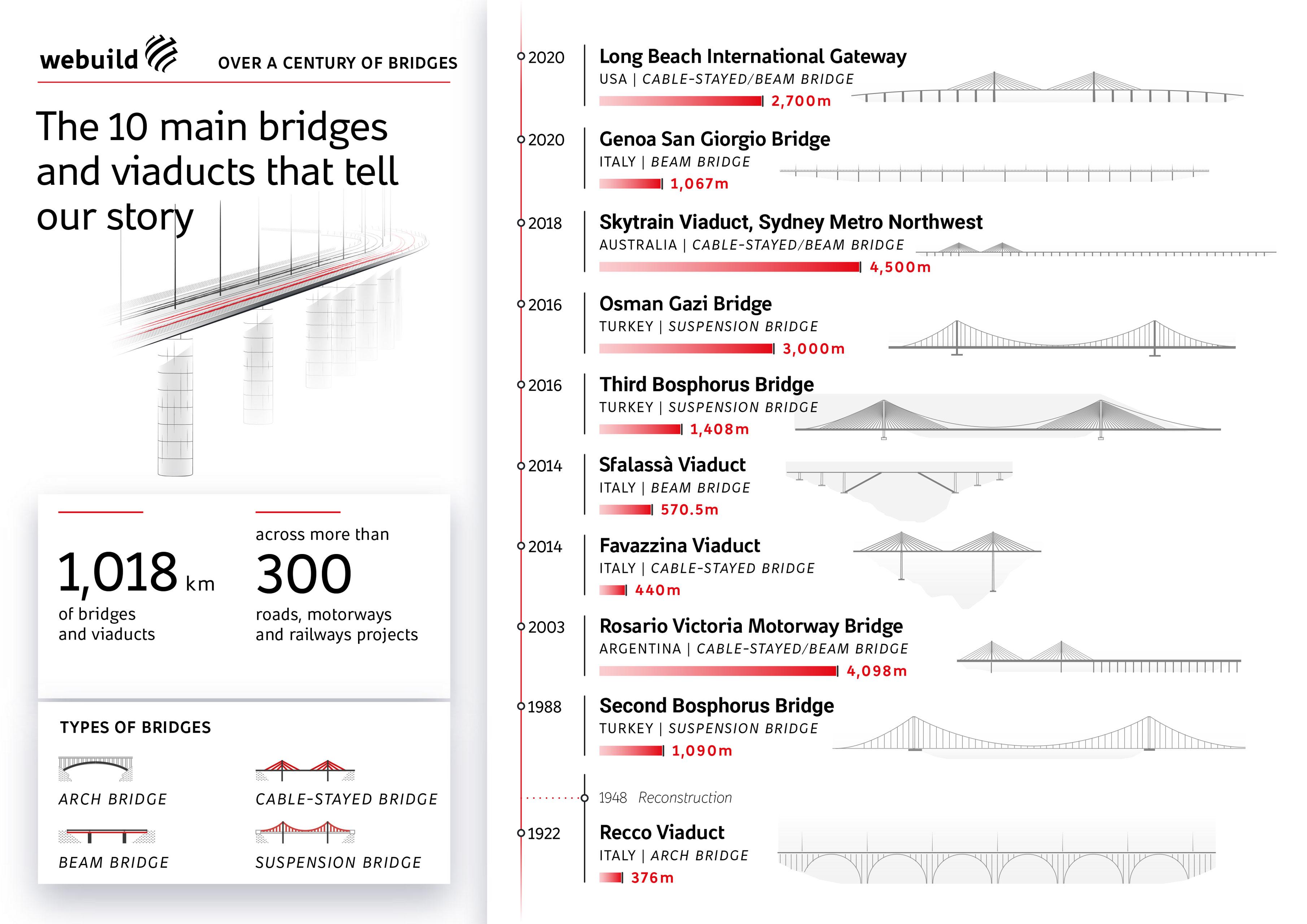 webuild

OVER A CENTURY OF BRIDGES

The 10 main bridges and viaducts that tell our story

1,018 km
of bridges and viaducts

across more than
300
roads, motorways and railways projects

TYPES OF BRIDGES

ARCH BRIDGE

CABLE-STAYED BRIDGE

BEAM BRIDGE

SUSPENSION BRIDGE

2020
Long Beach International Gateway
USA | CABLE-STAYED/BEAM BRIDGE
2,700m

2020
Genoa San Giorgio Bridge
ITALY | BEAM BRIDGE
1,067m

2018
Skytrain Viaduct, Sydney Metro Northwest
AUSTRALIA | CABLE-STAYED/BEAM BRIDGE
4,500m

2016
Osman Gazi Bridge
TURKEY | SUSPENSION BRIDGE
3,000m

2016
Third Bosphorus Bridge
TURKEY | SUSPENSION BRIDGE
1,408m

2014
Sfalassà Viaduct
ITALY | BEAM BRIDGE
570.5m

2014
Favazzina Viaduct
ITALY | CABLE-STAYED BRIDGE
440m

2003
Rosario Victoria Motorway Bridge
ARGENTINA | CABLE-STAYED/BEAM BRIDGE
4,098m

1988
Second Bosphorus Bridge
TURKEY | SUSPENSION BRIDGE
1,090m

1948 Reconstruction

1922
Recco Viaduct
ITALY | ARCH BRIDGE
376m